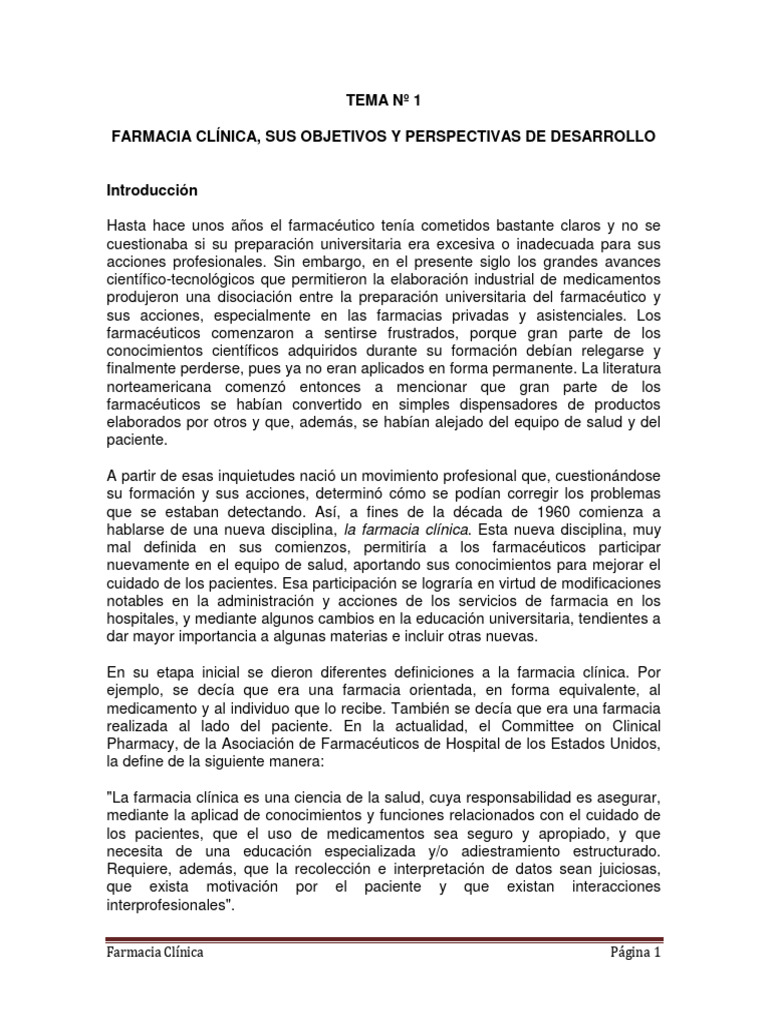 TEMA Nº 1

FARMACIA CLÍNICA, SUS OBJETIVOS Y PERSPECTIVAS DE DESARROLLO

Introducción

Hasta hace unos años el farmacéutico tenía cometidos bastante claros y no se cuestionaba si su preparación universitaria era excesiva o inadecuada para sus acciones profesionales. Sin embargo, en el presente siglo los grandes avances científico-tecnológicos que permitieron la elaboración industrial de medicamentos produjeron una disociación entre la preparación universitaria del farmacéutico y sus acciones, especialmente en las farmacias privadas y asistenciales. Los farmacéuticos comenzaron a sentirse frustrados, porque gran parte de los conocimientos científicos adquiridos durante su formación debían relegarse y finalmente perderse, pues ya no eran aplicados en forma permanente. La literatura norteamericana comenzó entonces a mencionar que gran parte de los farmacéuticos se habían convertido en simples dispensadores de productos elaborados por otros y que, además, se habían alejado del equipo de salud y del paciente.

A partir de esas inquietudes nació un movimiento profesional que, cuestionándose su formación y sus acciones, determinó cómo se podían corregir los problemas que se estaban detectando. Así, a fines de la década de 1960 comienza a hablarse de una nueva disciplina, la farmacia clínica. Esta nueva disciplina, muy mal definida en sus comienzos, permitiría a los farmacéuticos participar nuevamente en el equipo de salud, aportando sus conocimientos para mejorar el cuidado de los pacientes. Esa participación se lograría en virtud de modificaciones notables en la administración y acciones de los servicios de farmacia en los hospitales, y mediante algunos cambios en la educación universitaria, tendientes a dar mayor importancia a algunas materias e incluir otras nuevas.

En su etapa inicial se dieron diferentes definiciones a la farmacia clínica. Por ejemplo, se decía que era una farmacia orientada, en forma equivalente, al medicamento y al individuo que lo recibe. También se decía que era una farmacia realizada al lado del paciente. En la actualidad, el Committee on Clinical Pharmacy, de la Asociación de Farmacéuticos de Hospital de los Estados Unidos, la define de la siguiente manera:

"La farmacia clínica es una ciencia de la salud, cuya responsabilidad es asegurar, mediante la aplicad de conocimientos y funciones relacionados con el cuidado de los pacientes, que el uso de medicamentos sea seguro y apropiado, y que necesita de una educación especializada y/o adiestramiento estructurado. Requiere, además, que la recolección e interpretación de datos sean juiciosas, que exista motivación por el paciente y que existan interacciones interprofesionales".

Farmacia Clínica

Página 1